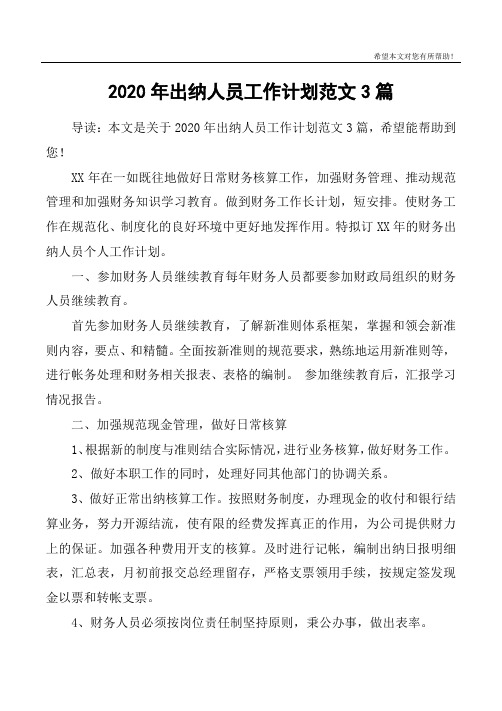 希望本文对您有所帮助！

2020 年出纳人员工作计划范文 3 篇

导读：本文是关于 2020 年出纳人员工作计划范文 3 篇，希望能帮助到您！

XX 年在一如既往地做好日常财务核算工作，加强财务管理、推动规范管理和加强财务知识学习教育。做到财务工作长计划，短安排。使财务工作在规范化、制度化的良好环境中更好地发挥作用。特拟订 XX 年的财务出纳人员个人工作计划。

一、参加财务人员继续教育每年财务人员都要参加财政局组织的财务人员继续教育。

首先参加财务人员继续教育，了解新准则体系框架，掌握和领会新准则内容，要点、和精髓。全面按新准则的规范要求，熟练地运用新准则等，进行帐务处理和财务相关报表、表格的编制。 参加继续教育后，汇报学习情况报告。

二、加强规范现金管理，做好日常核算

1、根据新的制度与准则结合实际情况，进行业务核算，做好财务工作。

2、做好本职工作的同时，处理好同其他部门的协调关系。

3、做好正常出纳核算工作。按照财务制度，办理现金的收付和银行结算业务，努力开源结流，使有限的经费发挥真正的作用，为公司提供财力上的保证。加强各种费用开支的核算。及时进行记帐，编制出纳日报明细表，汇总表，月初前报交总经理留存，严格支票领用手续，按规定签发现金以票和转帐支票。

4、财务人员必须按岗位责任制坚持原则，秉公办事，做出表率。